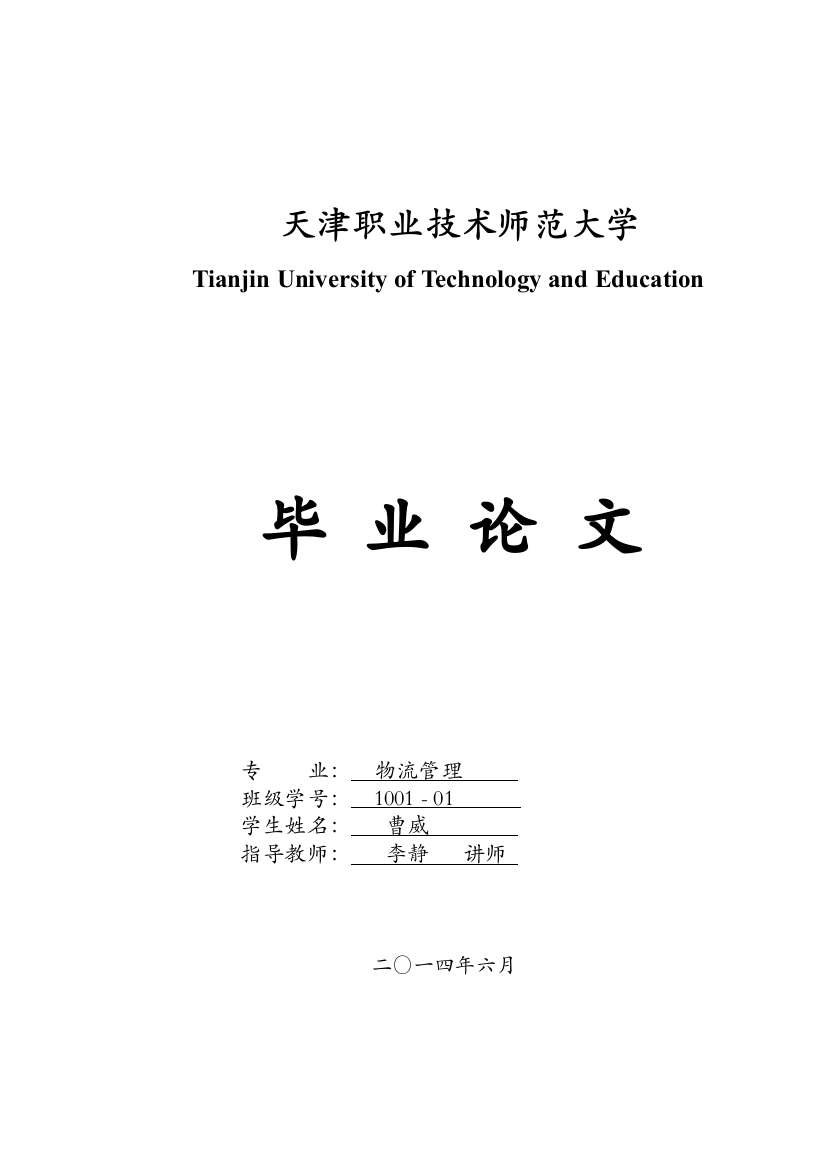 天津职业技术师范大学
Tianjin University of Technology and Education

毕 业 论 文

专 业: 物流管理
班级学号: 1001 - 01
学生姓名: 曹威
指导教师: 李静 讲师

二〇一四年六月